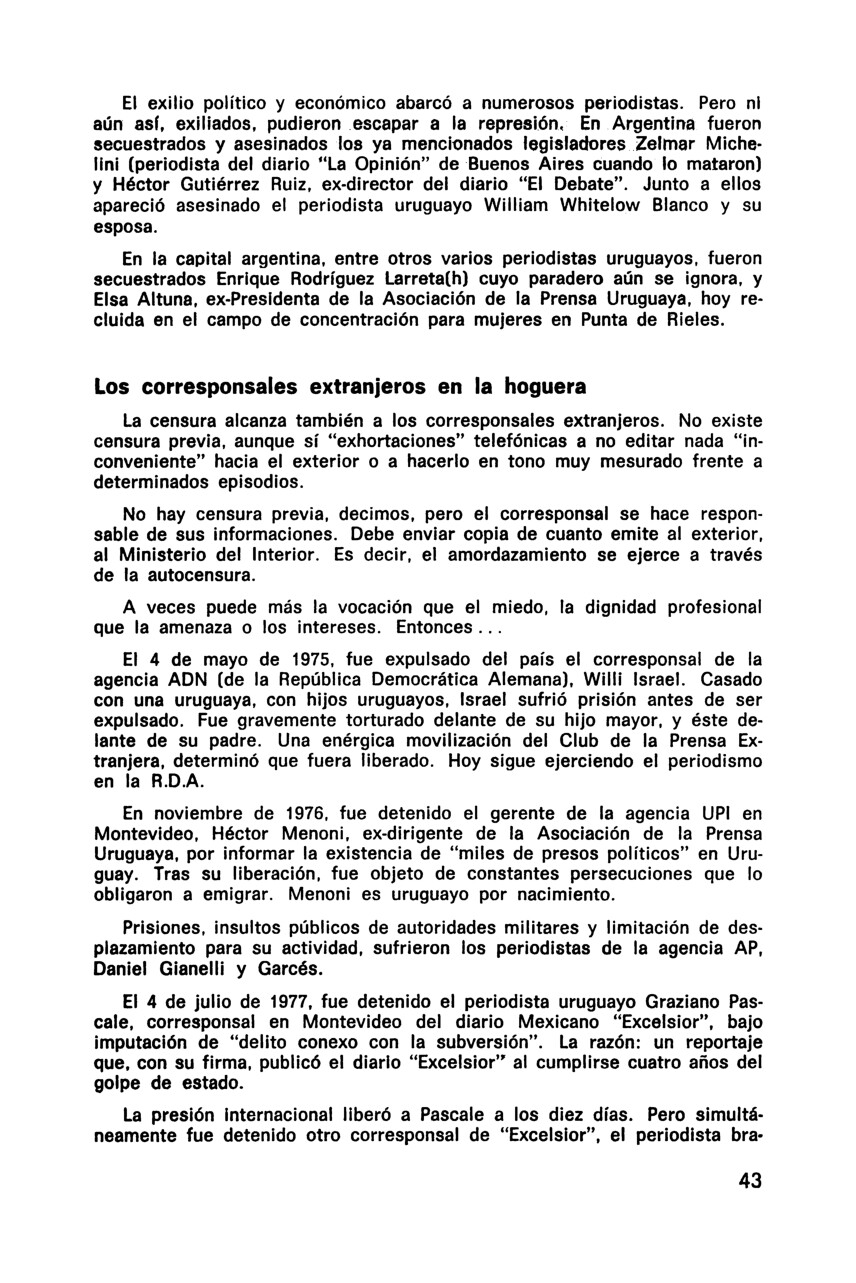 El exilio político y económico abarcó a numerosos periodistas. Pero ni aún así, exiliados, pudieron escapar a la represión. En Argentina fueron secuestrados y asesinados los ya mencionados legisladores Zelmar Michelini (periodista del diario "La Opinión" de Buenos Aires cuando lo mataron) y Héctor Gutiérrez Ruiz, ex-director del diario "El Debate". Junto a ellos apareció asesinado el periodista uruguayo William Whitelow Blanco y su esposa.

En la capital argentina, entre otros varios periodistas uruguayos, fueron secuestrados Enrique Rodríguez Larreta(h) cuyo paradero aún se ignora, y Elsa Altuna, ex-Presidenta de la Asociación de la Prensa Uruguaya, hoy recluida en el campo de concentración para mujeres en Punta de Rieles.

Los corresponsales extranjeros en la hoguera

La censura alcanza también a los corresponsales extranjeros. No existe censura previa, aunque sí "exhortaciones" telefónicas a no editar nada "inconveniente" hacia el exterior o a hacerlo en tono muy mesurado frente a determinados episodios.

No hay censura previa, decimos, pero el corresponsal se hace responsable de sus informaciones. Debe enviar copia de cuanto emite al exterior, al Ministerio del Interior. Es decir, el amordazamiento se ejerce a través de la autocensura.

A veces puede más la vocación que el miedo, la dignidad profesional que la amenaza o los intereses. Entonces...

El 4 de mayo de 1975, fue expulsado del país el corresponsal de la agencia ADN (de la República Democrática Alemana), Willi Israel. Casado con una uruguaya, con hijos uruguayos, Israel sufrió prisión antes de ser expulsado. Fue gravemente torturado delante de su hijo mayor, y éste delante de su padre. Una enérgica movilización del Club de la Prensa Extranjera, determinó que fuera liberado. Hoy sigue ejerciendo el periodismo en la R.D.A.

En noviembre de 1976, fue detenido el gerente de la agencia UPI en Montevideo, Héctor Menoni, ex-dirigente de la Asociación de la Prensa Uruguaya, por informar la existencia de "miles de presos políticos" en Uruguay. Tras su liberación, fue objeto de constantes persecuciones que lo obligaron a emigrar. Menoni es uruguayo por nacimiento.

Prisiones, insultos públicos de autoridades militares y limitación de desplazamiento para su actividad, sufrieron los periodistas de la agencia AP, Daniel Gianelli y Garcés.

El 4 de julio de 1977, fue detenido el periodista uruguayo Graziano Pascale, corresponsal en Montevideo del diario Mexicano "Excelsior", bajo imputación de "delito conexo con la subversión". La razón: un reportaje que, con su firma, publicó el diario "Excelsior" al cumplirse cuatro años del golpe de estado.

La presión internacional liberó a Pascale a los diez días. Pero simultáneamente fue detenido otro corresponsal de "Excelsior", el periodista bra-

43